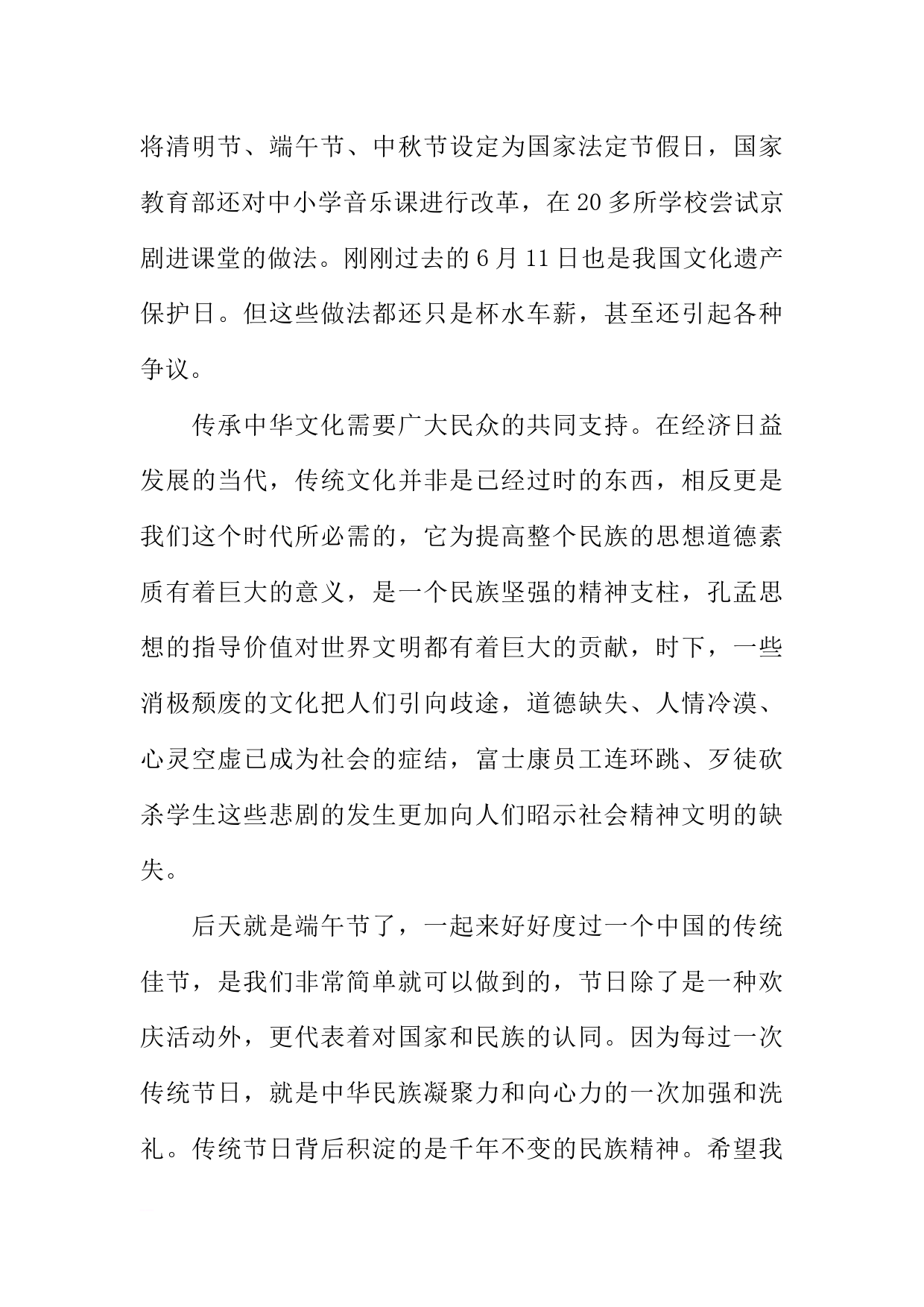 将清明节、端午节、中秋节设定为国家法定节假日，国家教育部还对中小学音乐课进行改革，在20多所学校尝试京剧进课堂的做法。刚刚过去的6月11日也是我国文化遗产保护日。但这些做法都还只是杯水车薪，甚至还引起各种争议。

传承中华文化需要广大民众的共同支持。在经济日益发展的当代，传统文化并非是已经过时的东西，相反更是我们这个时代所必需的，它为提高整个民族的思想道德素质有着巨大的意义，是一个民族坚强的精神支柱，孔孟思想的指导价值对世界文明都有着巨大的贡献，时下，一些消极颓废的文化把人们引向歧途，道德缺失、人情冷漠、心灵空虚已成为社会的症结，富士康员工连环跳、歹徒砍杀学生这些悲剧的发生更加向人们昭示社会精神文明的缺失。

后天就是端午节了，一起来好好度过一个中国的传统佳节，是我们非常简单就可以做到的，节日除了是一种欢庆活动外，更代表着对国家和民族的认同。因为每过一次传统节日，就是中华民族凝聚力和向心力的一次加强和洗礼。传统节日背后积淀的是千年不变的民族精神。希望我